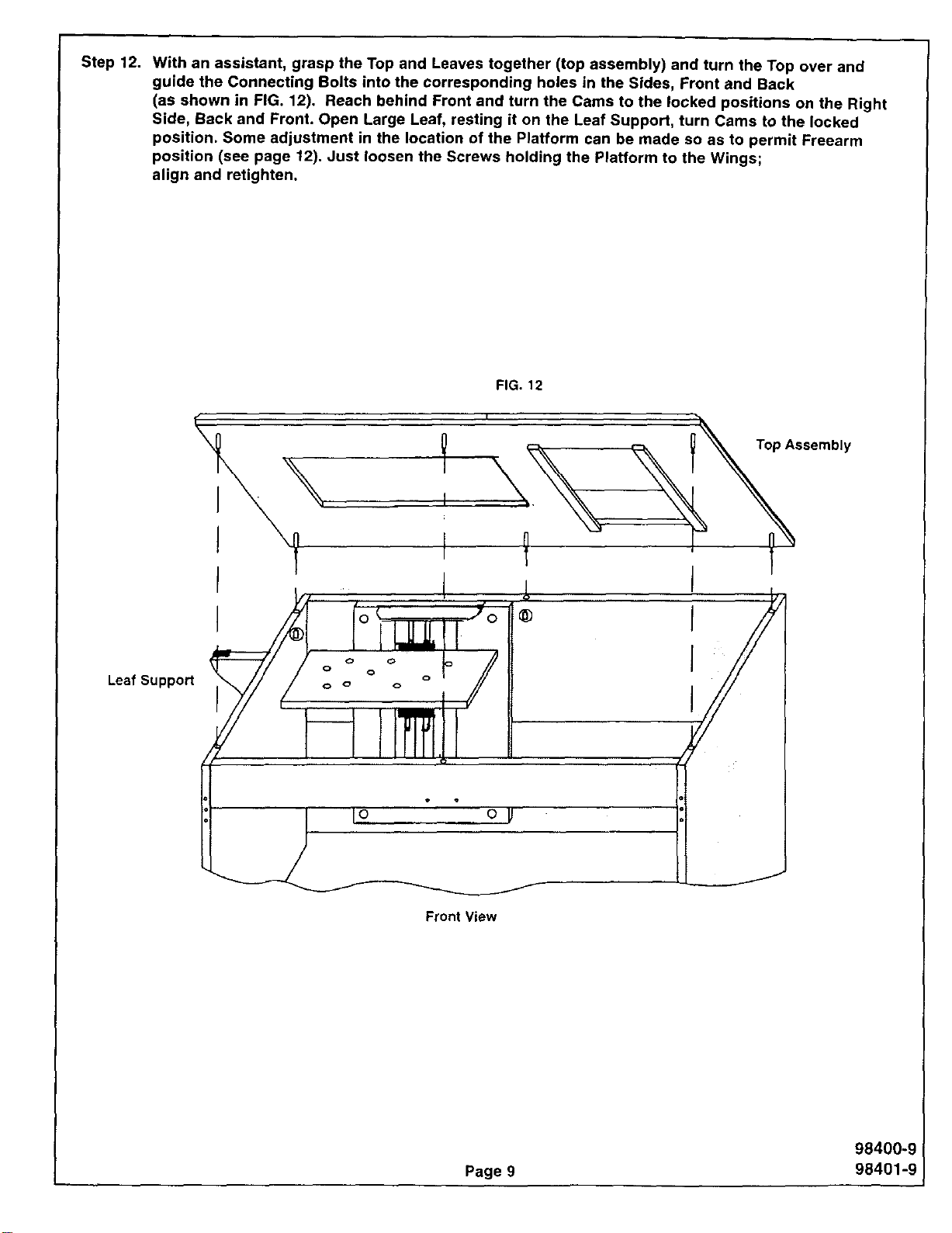 Step 12. With an assistant, grasp the Top and Leaves together (top assembly) and turn the Top over and guide the Connecting Bolts into the corresponding holes in the Sides, Front and Back (as shown in FIG. 12). Reach behind Front and turn the Cams to the locked positions on the Right Side, Back and Front. Open Large Leaf, resting it on the Leaf Support, turn Cams to the locked position. Some adjustment in the location of the Platform can be made so as to permit Freearm position (see page 12). Just loosen the Screws holding the Platform to the Wings; align and retighten.

FIG. 12

Top Assembly

Leaf Support

Front View

Page 9

98400-9
98401-9